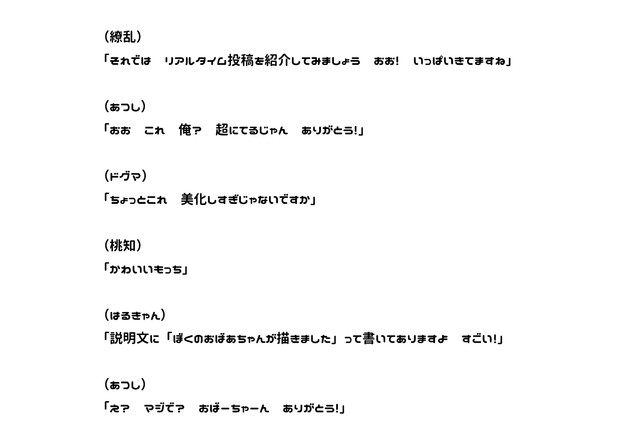 (繚乱)
「それでは　リアルタイム投稿を紹介してみましょう　おお!　いっぱいきてますね」

(あつし)
「おお　これ　俺?　超にてるじゃん　ありがとう!」

(ドグマ)
「ちょっとこれ　美化しすぎじゃないですか」

(桃知)
「かわいいもっち」

(はるきゃん)
「説明文に「ぼくのおばあちゃんが描きました」って書いてありますよ　すごい!」

(あつし)
「え?　マジで?　おばーちゃーん　ありがとう!」